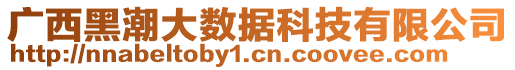 广西黑潮大数据科技有限公司
http://nnabeltoby1.cn.coovee.com